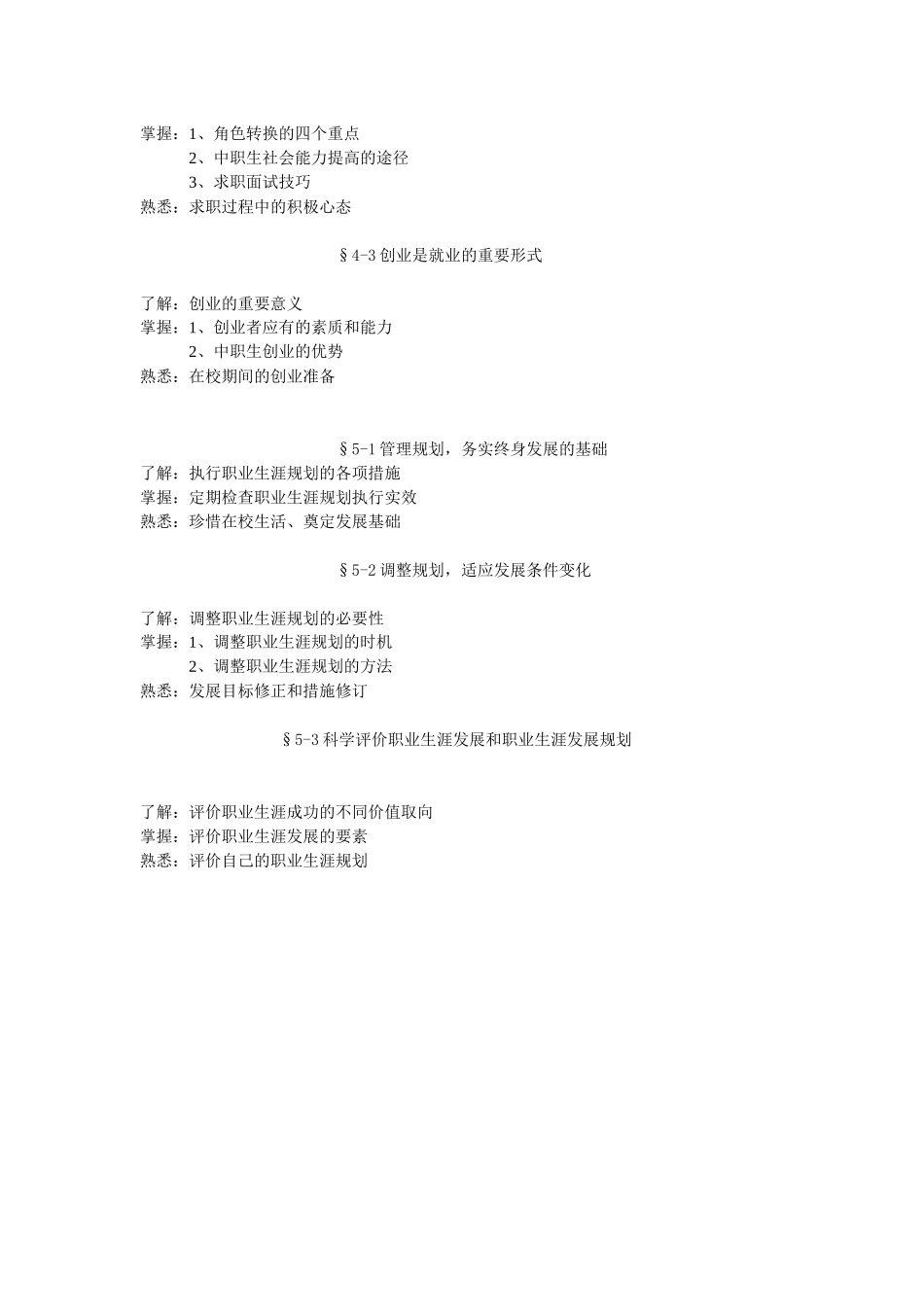 掌握：1、角色转换的四个重点
2、中职生社会能力提高的途径
3、求职面试技巧
熟悉：求职过程中的积极心态

§4-3 创业是就业的重要形式

了解：创业的重要意义
掌握：1、创业者应有的素质和能力
2、中职生创业的优势
熟悉：在校期间的创业准备

§5-1 管理规划，务实终身发展的基础
了解：执行职业生涯规划的各项措施
掌握：定期检查职业生涯规划执行实效
熟悉：珍惜在校生活、奠定发展基础

§5-2 调整规划，适应发展条件变化

了解：调整职业生涯规划的必要性
掌握：1、调整职业生涯规划的时机
2、调整职业生涯规划的方法
熟悉：发展目标修正和措施修订

§5-3 科学评价职业生涯发展和职业生涯发展规划

了解：评价职业生涯成功的不同价值取向
掌握：评价职业生涯发展的要素
熟悉：评价自己的职业生涯规划